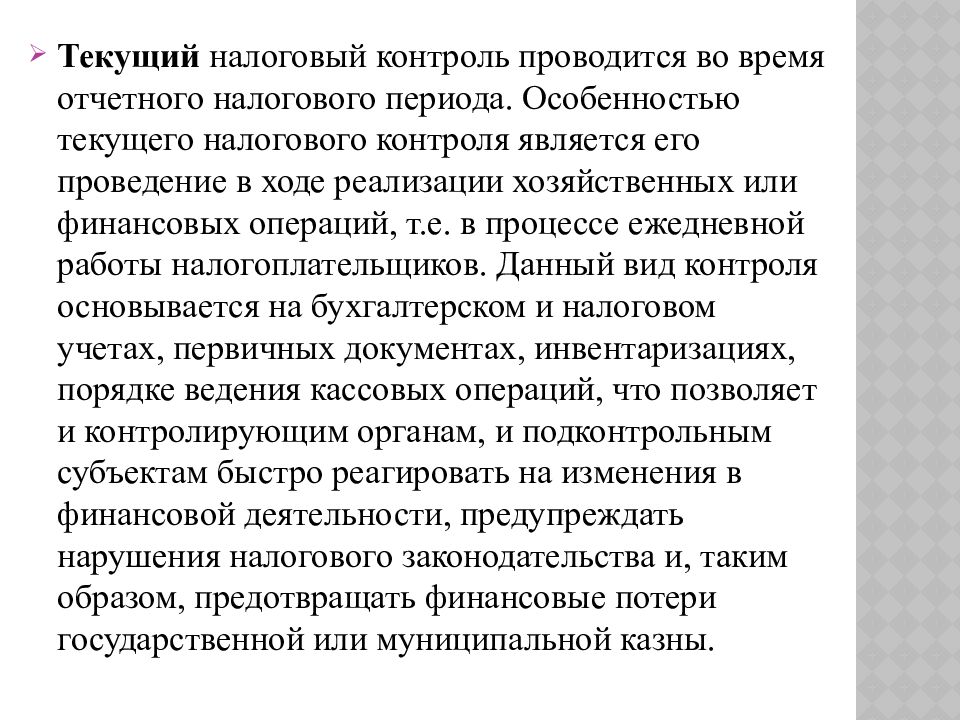 Текущий налоговый контроль проводится во время отчетного налогового периода. Особенностью текущего налогового контроля является его проведение в ходе реализации хозяйственных или финансовых операций, т.е. в процессе ежедневной работы налогоплательщиков. Данный вид контроля основывается на бухгалтерском и налоговом учетах, первичных документах, инвентаризациях, порядке ведения кассовых операций, что позволяет и контролирующим органам, и подконтрольным субъектам быстро реагировать на изменения в финансовой деятельности, предупреждать нарушения налогового законодательства и, таким образом, предотвращать финансовые потери государственной или муниципальной казны.